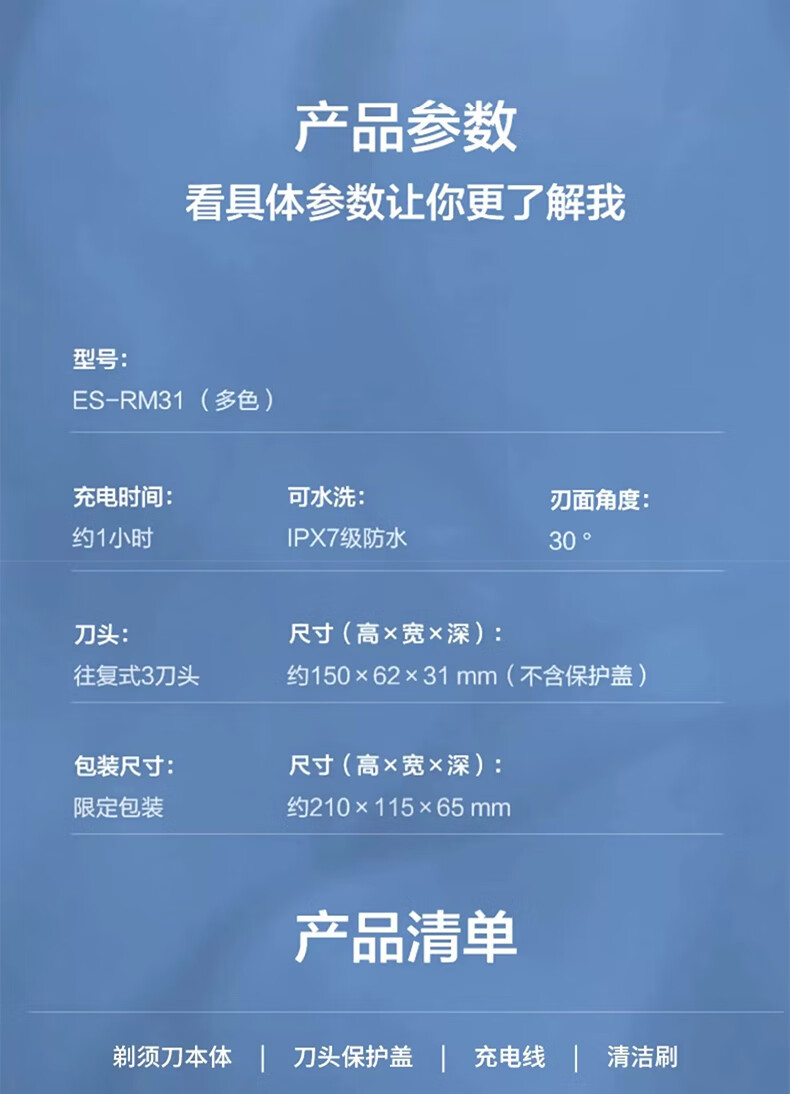 产品参数
看具体参数让你更了解我

型号:
ES-RM31（多色）

充电时间:
约1小时

可水洗:
IPX7级防水

刃面角度:
30°

刀头:
往复式3刀头

尺寸（高×宽×深）:
约150×62×31 mm（不含保护盖）

包装尺寸:
限定包装

尺寸（高×宽×深）:
约210×115×65 mm

产品清单

剃须刀本体 | 刀头保护盖 | 充电线 | 清洁刷